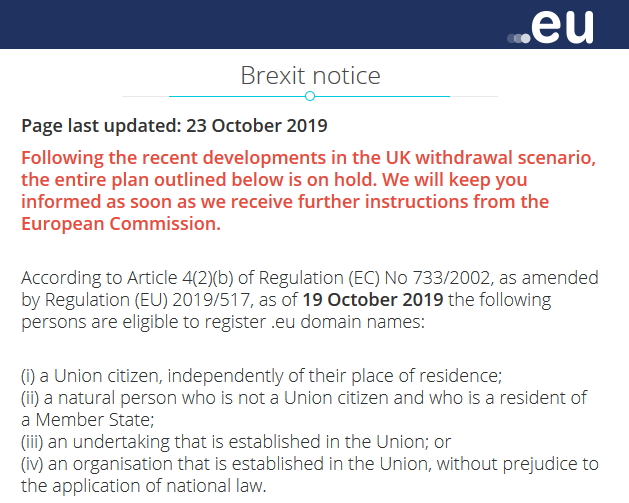 .eu

Brexit notice

Page last updated: 23 October 2019

Following the recent developments in the UK withdrawal scenario, the entire plan outlined below is on hold. We will keep you informed as soon as we receive further instructions from the European Commission.

According to Article 4(2)(b) of Regulation (EC) No 733/2002, as amended by Regulation (EU) 2019/517, as of 19 October 2019 the following persons are eligible to register .eu domain names:

(i) a Union citizen, independently of their place of residence;
(ii) a natural person who is not a Union citizen and who is a resident of a Member State;
(iii) an undertaking that is established in the Union; or
(iv) an organisation that is established in the Union, without prejudice to the application of national law.